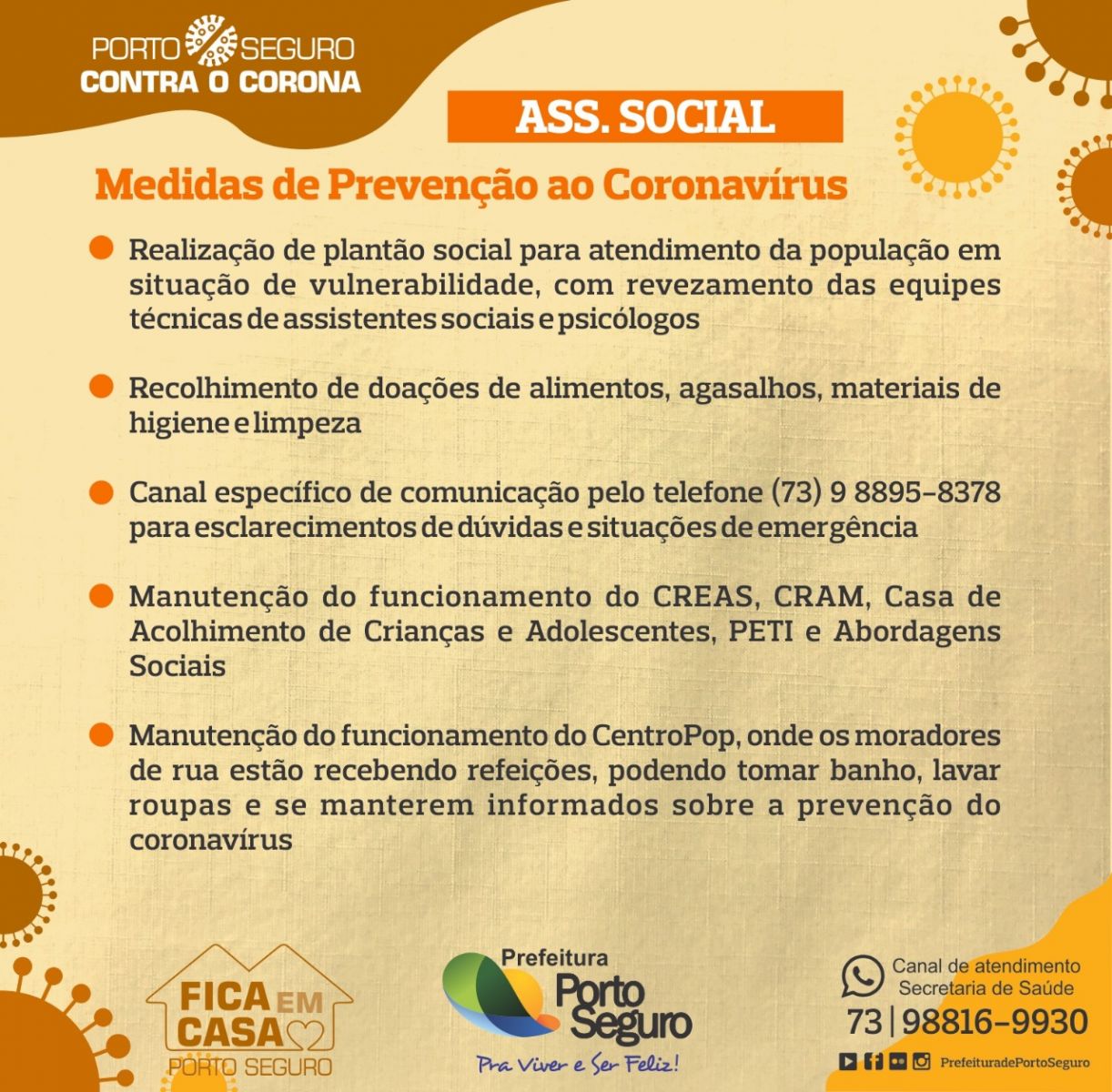 PORTO SEGURO
CONTRA O CORONA

ASS. SOCIAL

Medidas de Prevenção ao Coronavírus

• Realização de plantão social para atendimento da população em situação de vulnerabilidade, com revezamento das equipes técnicas de assistentes sociais e psicólogos

• Recolhimento de doações de alimentos, agasalhos, materiais de higiene e limpeza

• Canal específico de comunicação pelo telefone (73) 9 8895-8378 para esclarecimentos de dúvidas e situações de emergência

• Manutenção do funcionamento do CREAS, CRAM, Casa de Acolhimento de Crianças e Adolescentes, PETI e Abordagens Sociais

• Manutenção do funcionamento do CentroPop, onde os moradores de rua estão recebendo refeições, podendo tomar banho, lavar roupas e se manterem informados sobre a prevenção do coronavírus

FICA EM CASA
PORTO SEGURO

Prefeitura
Porto Seguro
Pra Viver e Ser Feliz!

Canal de atendimento
Secretaria de Saúde
73 | 98816-9930
PrefeituradePortoSeguro